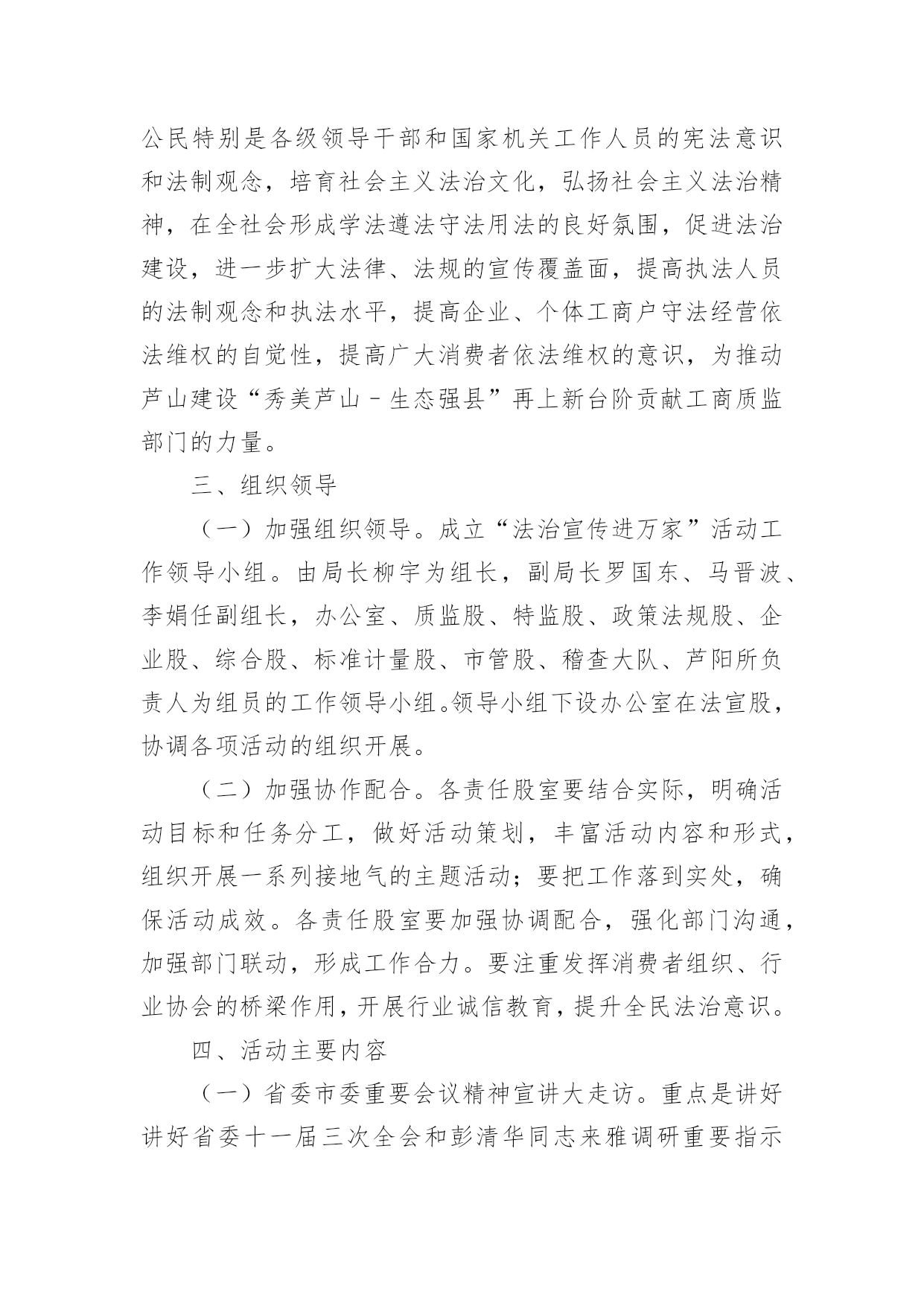 公民特别是各级领导干部和国家机关工作人员的宪法意识和法制观念，培育社会主义法治文化，弘扬社会主义法治精神，在全社会形成学法遵法守法用法的良好氛围，促进法治建设，进一步扩大法律、法规的宣传覆盖面，提高执法人员的法制观念和执法水平，提高企业、个体工商户守法经营依法维权的自觉性，提高广大消费者依法维权的意识，为推动芦山建设“秀美芦山－生态强县”再上新台阶贡献工商质监部门的力量。

三、组织领导

（一）加强组织领导。成立“法治宣传进万家”活动工作领导小组。由局长柳宇为组长，副局长罗国东、马晋波、李娟任副组长，办公室、质监股、特监股、政策法规股、企业股、综合股、标准计量股、市管股、稽查大队、芦阳所负责人为组员的工作领导小组。领导小组下设办公室在法宣股，协调各项活动的组织开展。

（二）加强协作配合。各责任股室要结合实际，明确活动目标和任务分工，做好活动策划，丰富活动内容和形式，组织开展一系列接地气的主题活动；要把工作落到实处，确保活动成效。各责任股室要加强协调配合，强化部门沟通，加强部门联动，形成工作合力。要注重发挥消费者组织、行业协会的桥梁作用，开展行业诚信教育，提升全民法治意识。

四、活动主要内容

（一）省委市委重要会议精神宣讲大走访。重点是讲好讲好省委十一届三次全会和彭清华同志来雅调研重要指示